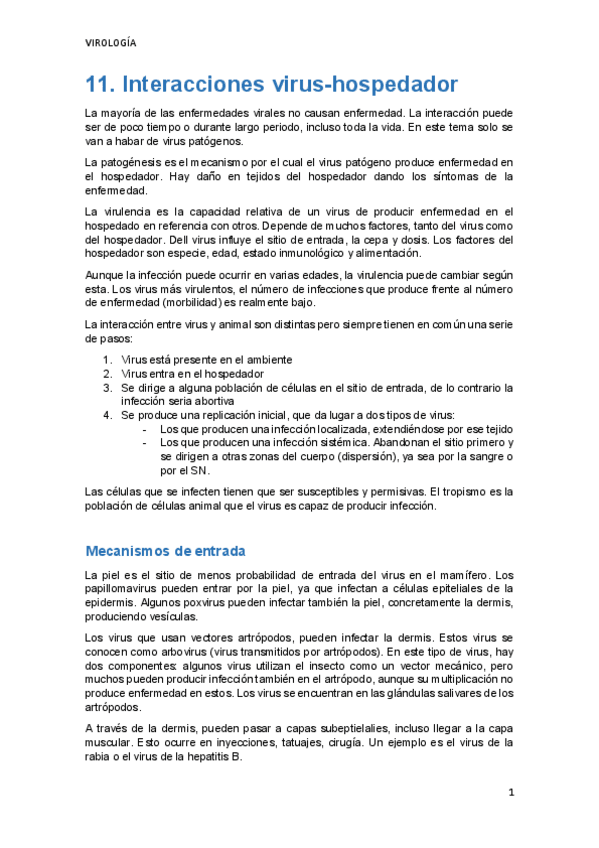 VIROLOGÍA

11. Interacciones virus-hospedador

La mayoría de las enfermedades virales no causan enfermedad. La interacción puede ser de poco tiempo o durante largo periodo, incluso toda la vida. En este tema solo se van a habar de virus patógenos.

La patogénesis es el mecanismo por el cual el virus patógeno produce enfermedad en el hospedador. Hay daño en tejidos del hospedador dando los síntomas de la enfermedad.

La virulencia es la capacidad relativa de un virus de producir enfermedad en el hospedado en referencia con otros. Depende de muchos factores, tanto del virus como del hospedador. Dell virus influye el sitio de entrada, la cepa y dosis. Los factores del hospedador son especie, edad, estado inmunológico y alimentación.

Aunque la infección puede ocurrir en varias edades, la virulencia puede cambiar según esta. Los virus más virulentos, el número de infecciones que produce frente al número de enfermedad (morbilidad) es realmente bajo.

La interacción entre virus y animal son distintas pero siempre tienen en común una serie de pasos:

1. Virus está presente en el ambiente
2. Virus entra en el hospedador
3. Se dirige a alguna población de células en el sitio de entrada, de lo contrario la infección seria abortiva
4. Se produce una replicación inicial, que da lugar a dos tipos de virus:
- Los que producen una infección localizada, extendiéndose por ese tejido
- Los que producen una infección sistémica. Abandonan el sitio primero y se dirigen a otras zonas del cuerpo (dispersión), ya sea por la sangre o por el SN.

Las células que se infecten tienen que ser susceptibles y permisivas. El tropismo es la población de células animal que el virus es capaz de producir infección.

Mecanismos de entrada

La piel es el sitio de menos probabilidad de entrada del virus en el mamífero. Los papillomavirus pueden entrar por la piel, ya que infectan a células epiteliales de la epidermis. Algunos poxvirus pueden infectar también la piel, concretamente la dermis, produciendo vesículas.

Los virus que usan vectores artrópodos, pueden infectar la dermis. Estos virus se conocen como arbovirus (virus transmitidos por artrópodos). En este tipo de virus, hay dos componentes: algunos virus utilizan el insecto como un vector mecánico, pero muchos pueden producir infección también en el artrópodo, aunque su multiplicación no produce enfermedad en estos. Los virus se encuentran en las glándulas salivares de los artrópodos.

A través de la dermis, pueden pasar a capas subeptielalies, incluso llegar a la capa muscular. Esto ocurre en inyecciones, tatuajes, cirugía. Un ejemplo es el virus de la rabia o el virus de la hepatitis B.

1